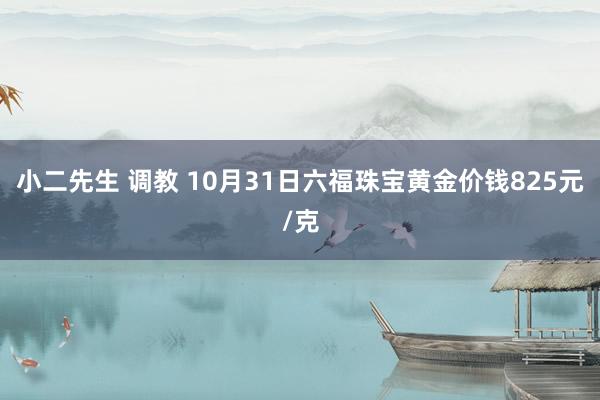 小二先生 调教 10月31日六福珠宝黄金价钱825元/克